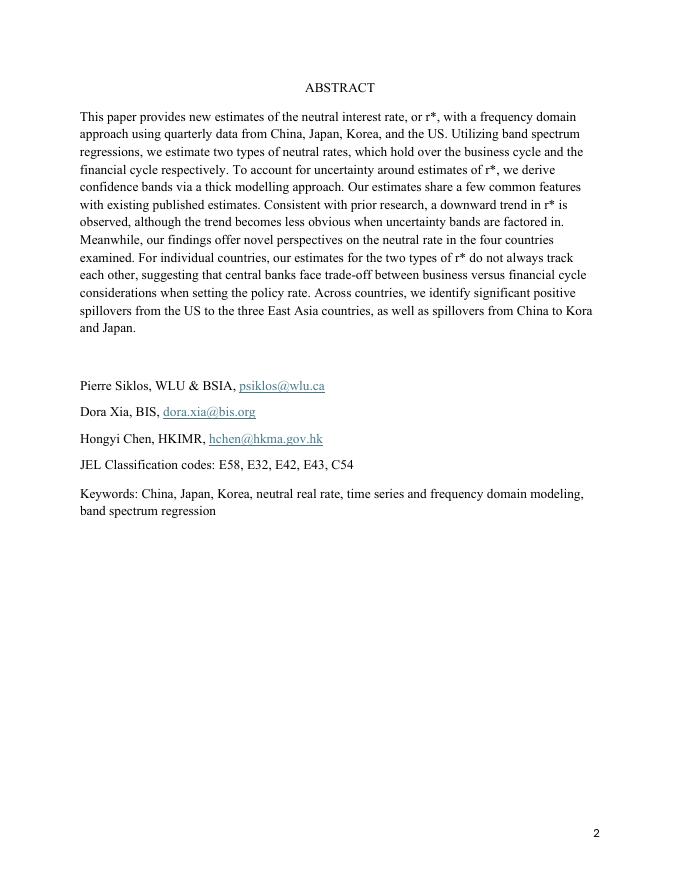 ABSTRACT

This paper provides new estimates of the neutral interest rate, or r*, with a frequency domain approach using quarterly data from China, Japan, Korea, and the US. Utilizing band spectrum regressions, we estimate two types of neutral rates, which hold over the business cycle and the financial cycle respectively. To account for uncertainty around estimates of r*, we derive confidence bands via a thick modelling approach. Our estimates share a few common features with existing published estimates. Consistent with prior research, a downward trend in r* is observed, although the trend becomes less obvious when uncertainty bands are factored in. Meanwhile, our findings offer novel perspectives on the neutral rate in the four countries examined. For individual countries, our estimates for the two types of r* do not always track each other, suggesting that central banks face trade-off between business versus financial cycle considerations when setting the policy rate. Across countries, we identify significant positive spillovers from the US to the three East Asia countries, as well as spillovers from China to Kora and Japan.

Pierre Siklos, WLU & BSIA, psiklos@wlu.ca

Dora Xia, BIS, dora.xia@bis.org

Hongyi Chen, HKIMR, hchen@hkma.gov.hk

JEL Classification codes: E58, E32, E42, E43, C54

Keywords: China, Japan, Korea, neutral real rate, time series and frequency domain modeling, band spectrum regression

2